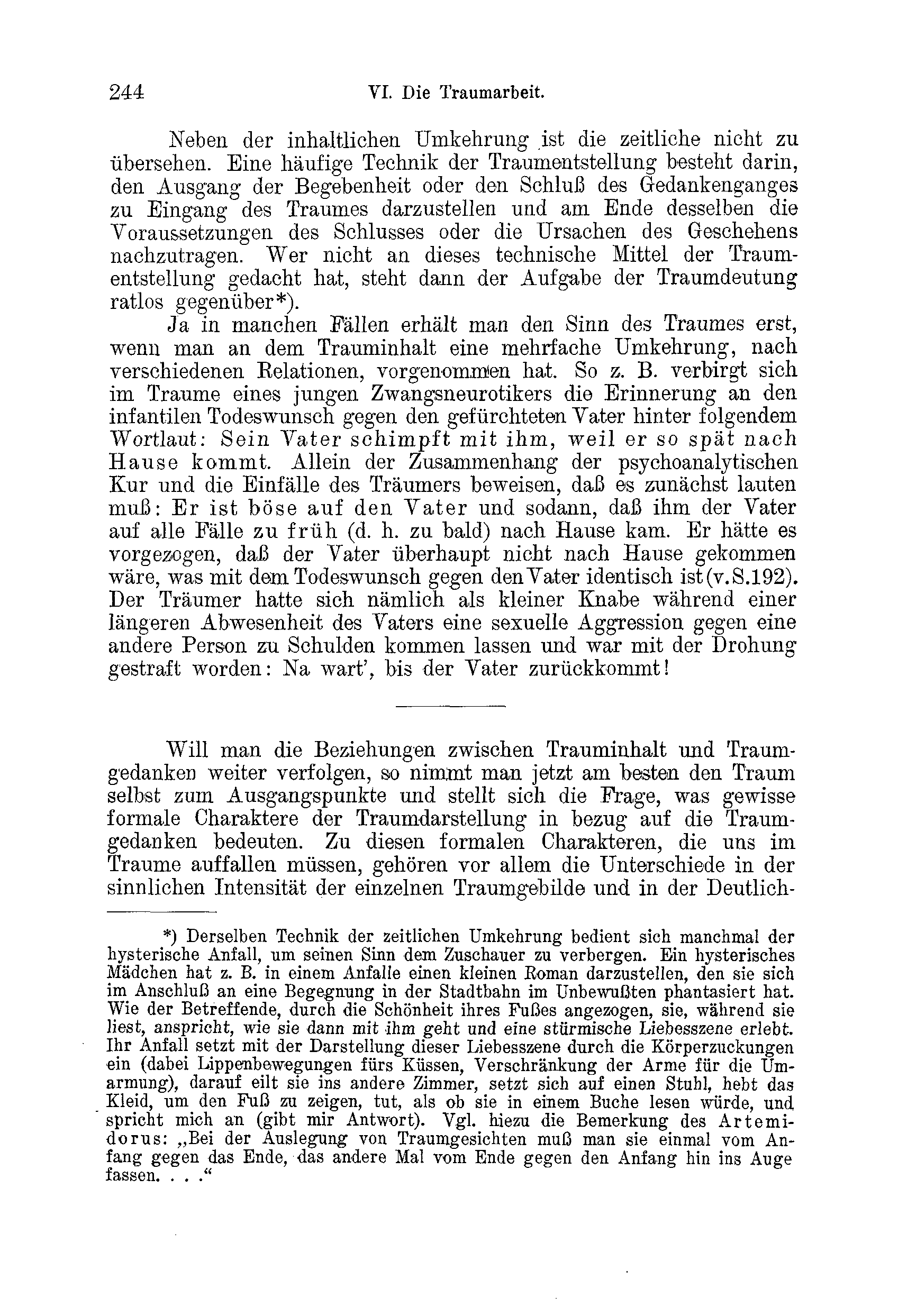 244 VI. Die Traumarbeit.

Neben der inhaltlichen Umkehrung ist die zeitliche nicht zu übersehen. Eine häufige Technik der Traumentstellung besteht darin, den Ausgang der Begebenheit oder den Schluß des Gedankenganges zu Eingang des Traumes darzustellen und am Ende desselben die Voraussetzungen des Schlusses oder die Ursachen des Geschehens nachzutragen. Wer nicht an dieses technische Mittel der Traumentstellung gedacht hat, steht dann der Aufgabe der Traumdeutung ratlos gegenüber*).

Ja in manchen Fällen erhält man den Sinn des Traumes erst, wenn man an dem Trauminhalt eine mehrfache Umkehrung, nach verschiedenen Relationen, vorgenommen hat. So z. B. verbirgt sich im Traume eines jungen Zwangsneurotikers die Erinnerung an den infantilen Todeswunsch gegen den gefürchteten Vater hinter folgendem Wortlaut: Sein Vater schimpft mit ihm, weil er so spät nach Hause kommt. Allein der Zusammenhang der psychoanalytischen Kur und die Einfälle des Träumers beweisen, daß es zunächst lauten muß: Er ist böse auf den Vater und sodann, daß ihm der Vater auf alle Fälle zu früh (d. h. zu bald) nach Hause kam. Er hätte es vorgezogen, daß der Vater überhaupt nicht nach Hause gekommen wäre, was mit dem Todeswunsch gegen den Vater identisch ist (v. S. 192). Der Träumer hatte sich nämlich als kleiner Knabe während einer längeren Abwesenheit des Vaters eine sexuelle Aggression gegen eine andere Person zu Schulden kommen lassen und war mit der Drohung gestraft worden: Na wart', bis der Vater zurückkommt!

Will man die Beziehungen zwischen Trauminhalt und Traumgedanken weiter verfolgen, so nimmt man jetzt am besten den Traum selbst zum Ausgangspunkte und stellt sich die Frage, was gewisse formale Charaktere der Traumdarstellung in bezug auf die Traumgedanken bedeuten. Zu diesen formalen Charakteren, die uns im Traume auffallen müssen, gehören vor allem die Unterschiede in der sinnlichen Intensität der einzelnen Traumgebilde und in der Deutlich-

*) Derselben Technik der zeitlichen Umkehrung bedient sich manchmal der hysterische Anfall, um seinen Sinn dem Zuschauer zu verbergen. Ein hysterisches Mädchen hat z. B. in einem Anfalle einen kleinen Roman darzustellen, den sie sich im Anschluß an eine Begegnung in der Stadtbahn im Unbewußten phantasiert hat. Wie der Betreffende, durch die Schönheit ihres Fußes angezogen, sie, während sie liest, anspricht, wie sie dann mit ihm geht und eine stürmische Liebesszene erlebt. Ihr Anfall setzt mit der Darstellung dieser Liebesszene durch die Körperzuckungen ein (dabei Lippenbewegungen fürs Küssen, Verschränkung der Arme für die Umarmung), darauf eilt sie ins andere Zimmer, setzt sich auf einen Stuhl, hebt das Kleid, um den Fuß zu zeigen, tut, als ob sie in einem Buche lesen würde, und spricht mich an (gibt mir Antwort). Vgl. hiezu die Bemerkung des Artemidorus: „Bei der Auslegung von Traumgesichten muß man sie einmal vom Anfang gegen das Ende, das andere Mal vom Ende gegen den Anfang hin ins Auge fassen. . . .“